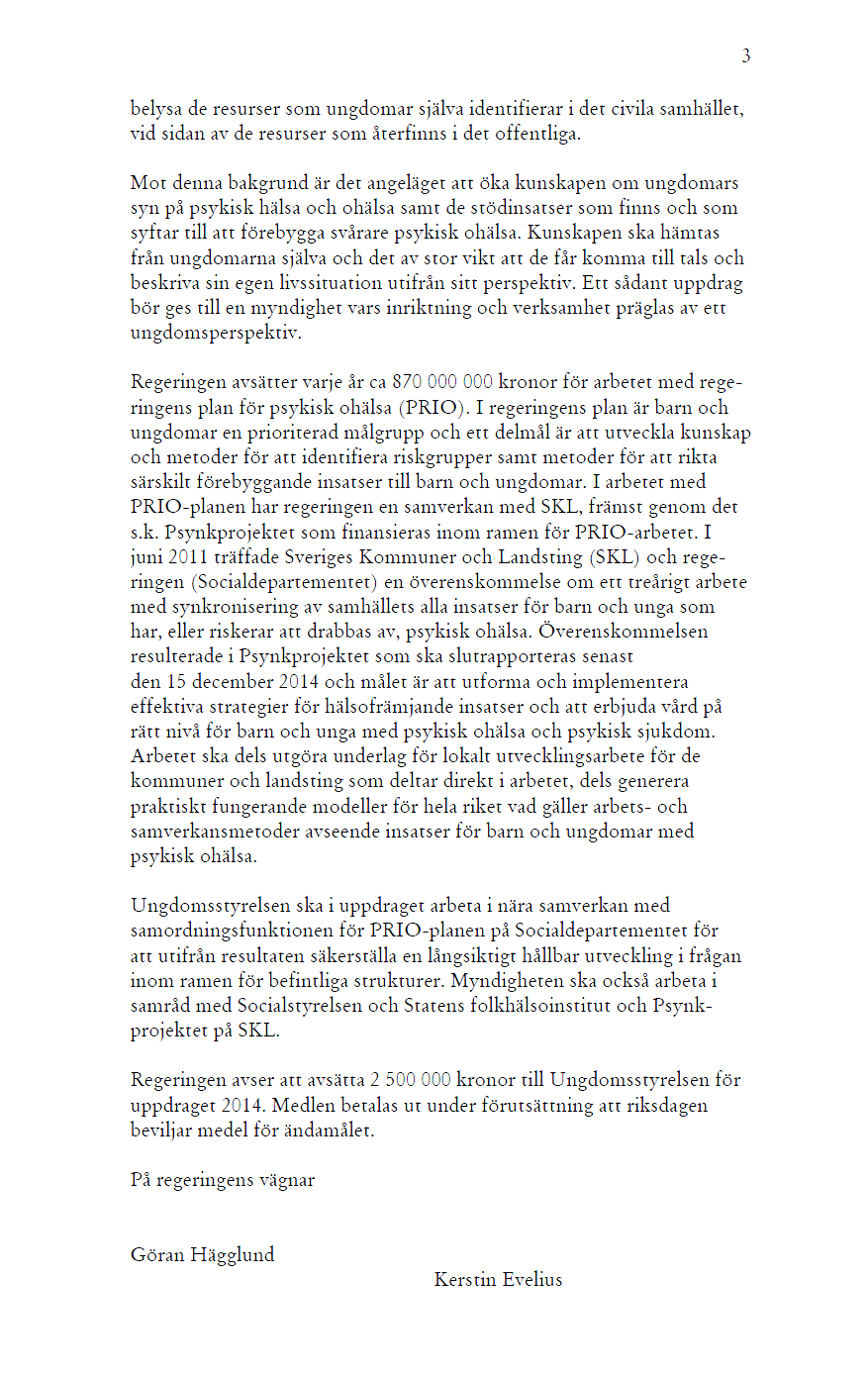 3

belysa de resurser som ungdomar själva identifierar i det civila samhället, vid sidan av de resurser som återfinns i det offentliga.

Mot denna bakgrund är det angeläget att öka kunskapen om ungdomars syn på psykisk hälsa och ohälsa samt de stödinsatser som finns och som syftar till att förebygga svårare psykisk ohälsa. Kunskapen ska hämtas från ungdomarna själva och det av stor vikt att de får komma till tals och beskriva sin egen livssituation utifrån sitt perspektiv. Ett sådant uppdrag bör ges till en myndighet vars inriktning och verksamhet präglas av ett ungdomsperspektiv.

Regeringen avsätter varje år ca 870 000 000 kronor för arbetet med regeringens plan för psykisk ohälsa (PRIO). I regeringens plan är barn och ungdomar en prioriterad målgrupp och ett delmål är att utveckla kunskap och metoder för att identifiera riskgrupper samt metoder för att rikta särskilt förebyggande insatser till barn och ungdomar. I arbetet med PRIO-planen har regeringen en samverkan med SKL, främst genom det s.k. Psynkprojektet som finansieras inom ramen för PRIO-arbetet. I juni 2011 träffade Sveriges Kommuner och Landsting (SKL) och regeringen (Socialdepartementet) en överenskommelse om ett treårigt arbete med synkronisering av samhällets alla insatser för barn och unga som har, eller riskerar att drabbas av, psykisk ohälsa. Överenskommelsen resulterade i Psynkprojektet som ska slutrapporteras senast den 15 december 2014 och målet är att utforma och implementera effektiva strategier för hälsofrämjande insatser och att erbjuda vård på rätt nivå för barn och unga med psykisk ohälsa och psykisk sjukdom. Arbetet ska dels utgöra underlag för lokalt utvecklingsarbete för de kommuner och landsting som deltar direkt i arbetet, dels generera praktiskt fungerande modeller för hela riket vad gäller arbets- och samverkansmetoder avseende insatser för barn och ungdomar med psykisk ohälsa.

Ungdomsstyrelsen ska i uppdraget arbeta i nära samverkan med samordningsfunktionen för PRIO-planen på Socialdepartementet för att utifrån resultaten säkerställa en långsiktigt hållbar utveckling i frågan inom ramen för befintliga strukturer. Myndigheten ska också arbeta i samråd med Socialstyrelsen och Statens folkhälsoinstitut och Psynkprojektet på SKL.

Regeringen avser att avsätta 2 500 000 kronor till Ungdomsstyrelsen för uppdraget 2014. Medlen betalas ut under förutsättning att riksdagen beviljar medel för ändamålet.

På regeringens vägnar

Göran Hägglund

Kerstin Evelius